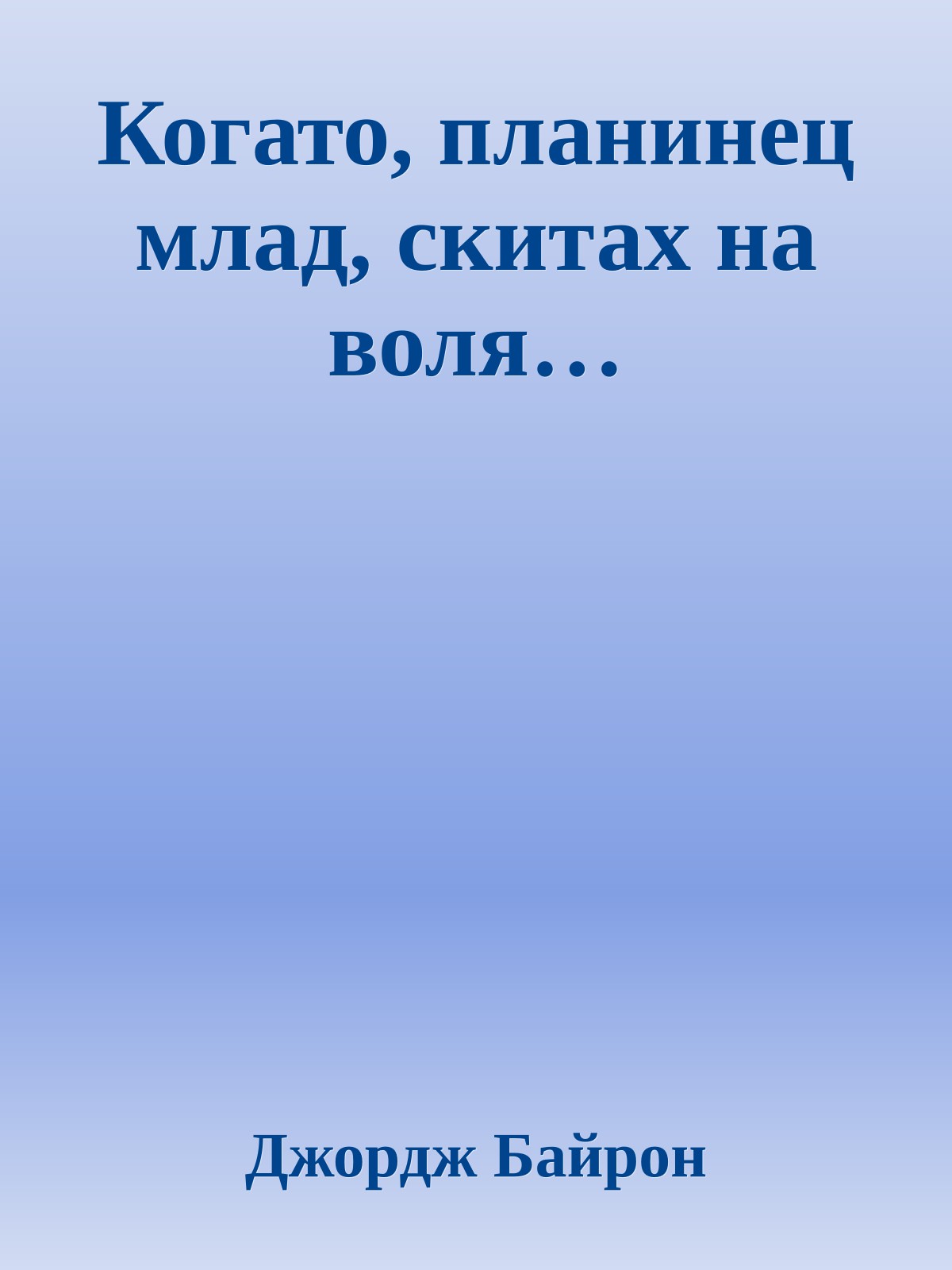 Когато, планинец млад, скитах на воля…

Джордж Байрон